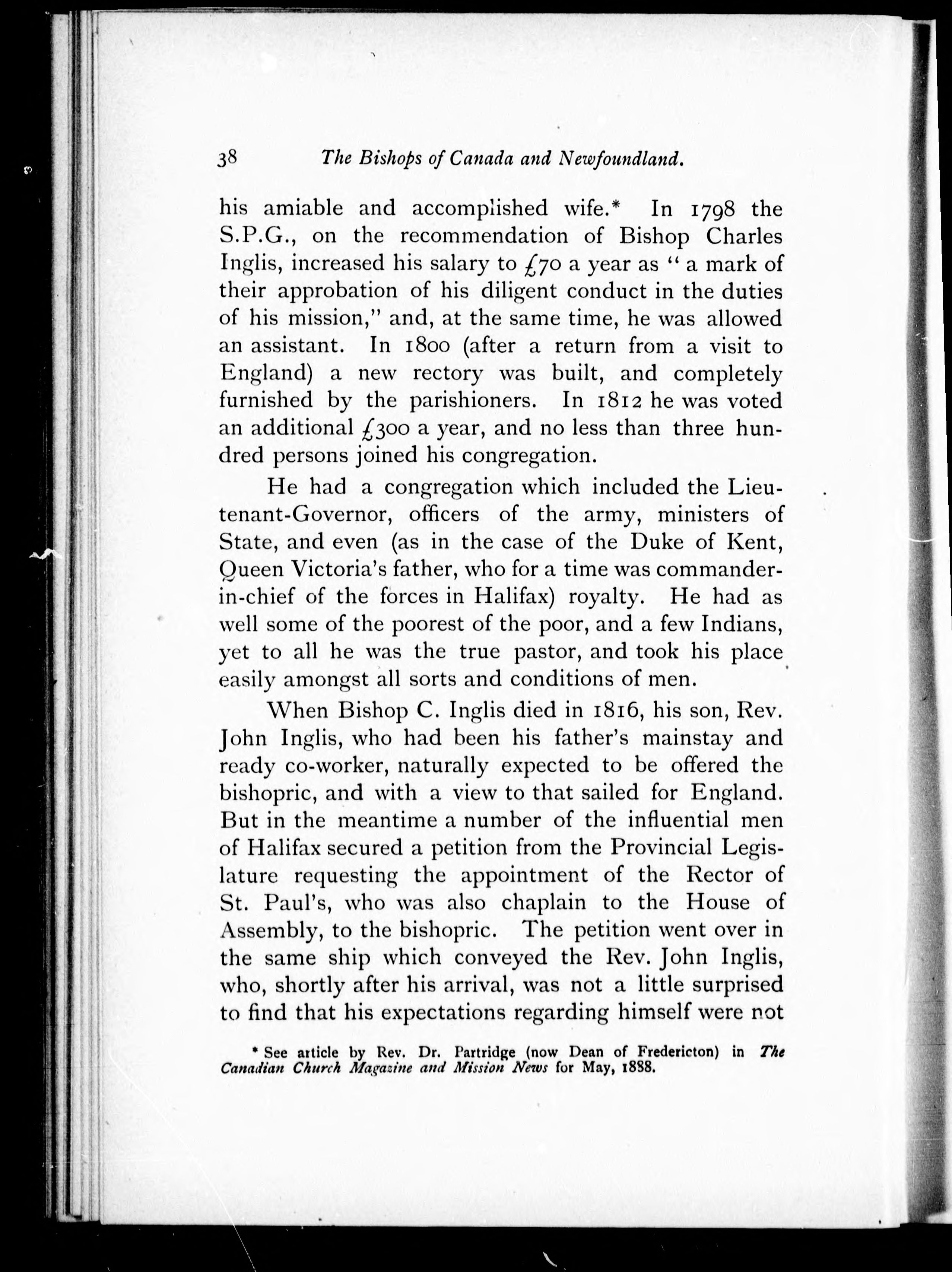 38 The Bishops of Canada and Newfoundland.

his amiable and accomplished wife.* In 1798 the S.P.G., on the recommendation of Bishop Charles Inglis, increased his salary to £70 a year as "a mark of their approbation of his diligent conduct in the duties of his mission," and, at the same time, he was allowed an assistant. In 1800 (after a return from a visit to England) a new rectory was built, and completely furnished by the parishioners. In 1812 he was voted an additional £300 a year, and no less than three hundred persons joined his congregation.

He had a congregation which included the Lieutenant-Governor, officers of the army, ministers of State, and even (as in the case of the Duke of Kent, Queen Victoria's father, who for a time was commander-in-chief of the forces in Halifax) royalty. He had as well some of the poorest of the poor, and a few Indians, yet to all he was the true pastor, and took his place easily amongst all sorts and conditions of men.

When Bishop C. Inglis died in 1816, his son, Rev. John Inglis, who had been his father's mainstay and ready co-worker, naturally expected to be offered the bishopric, and with a view to that sailed for England. But in the meantime a number of the influential men of Halifax secured a petition from the Provincial Legislature requesting the appointment of the Rector of St. Paul's, who was also chaplain to the House of Assembly, to the bishopric. The petition went over in the same ship which conveyed the Rev. John Inglis, who, shortly after his arrival, was not a little surprised to find that his expectations regarding himself were not

* See article by Rev. Dr. Partridge (now Dean of Fredericton) in The Canadian Church Magazine and Mission News for May, 1888.